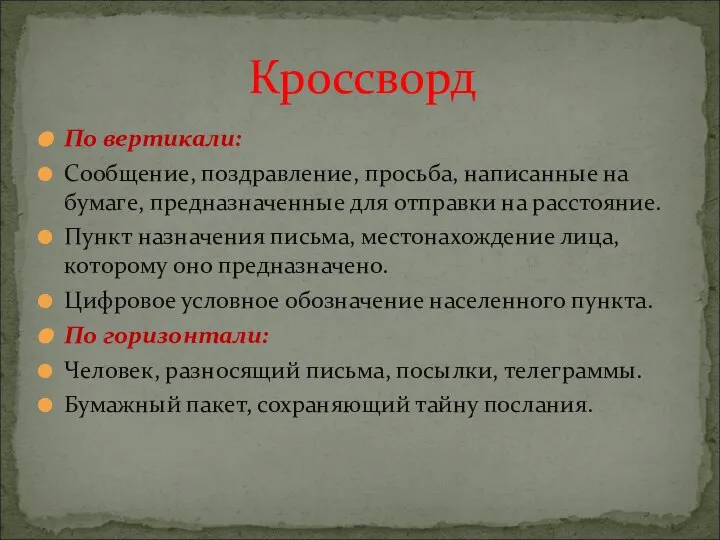 Кроссворд

По вертикали:

Сообщение, поздравление, просьба, написанные на бумаге, предназначенные для отправки на расстояние.

Пункт назначения письма, местонахождение лица, которому оно предназначено.

Цифровое условное обозначение населенного пункта.

По горизонтали:

Человек, разносящий письма, посылки, телеграммы.

Бумажный пакет, сохраняющий тайну послания.